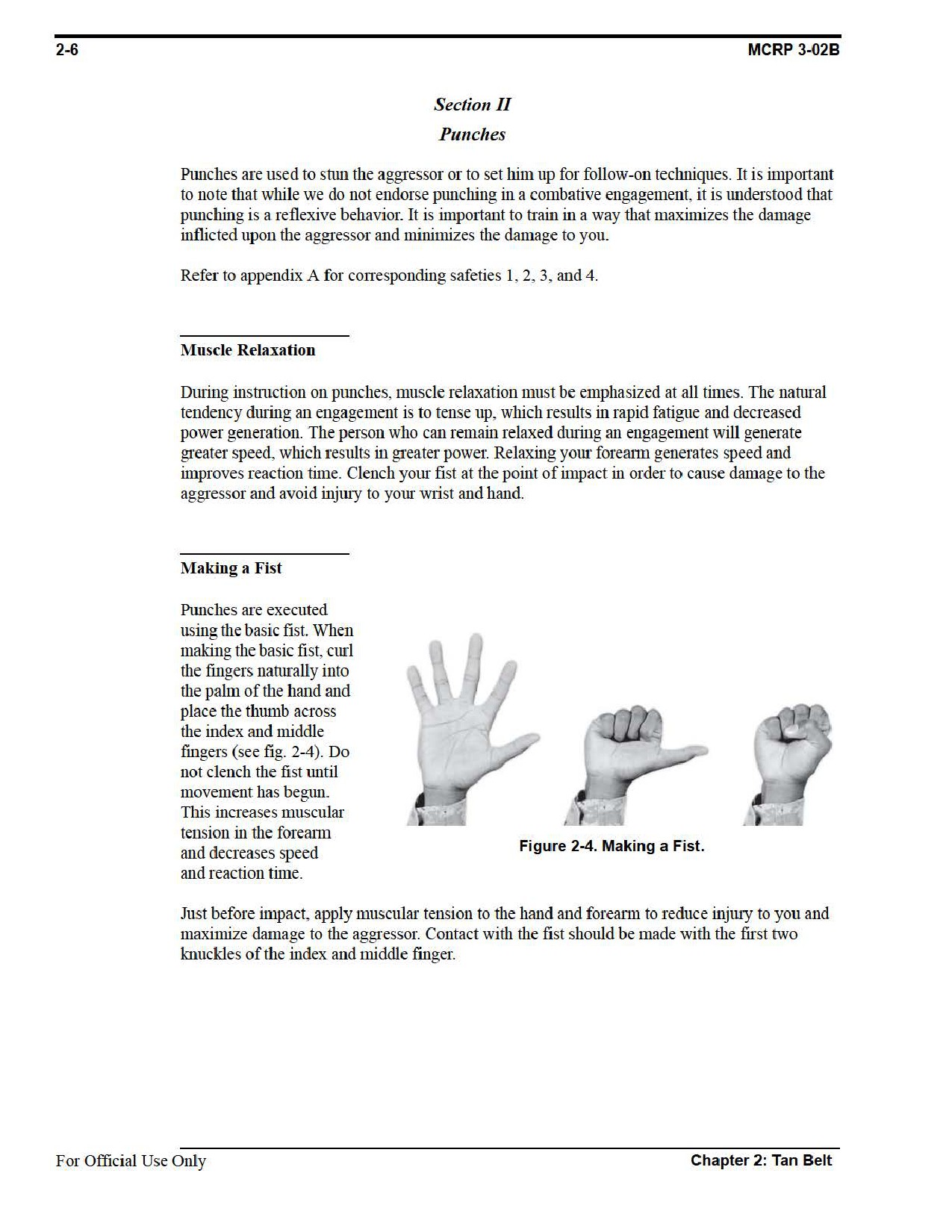 2-6

MCRP 3-02B

Section II

Punches

Punches are used to stun the aggressor or to set him up for follow-on techniques. It is important to note that while we do not endorse punching in a combative engagement, it is understood that punching is a reflexive behavior. It is important to train in a way that maximizes the damage inflicted upon the aggressor and minimizes the damage to you.

Refer to appendix A for corresponding safeties 1, 2, 3, and 4.

Muscle Relaxation

During instruction on punches, muscle relaxation must be emphasized at all times. The natural tendency during an engagement is to tense up, which results in rapid fatigue and decreased power generation. The person who can remain relaxed during an engagement will generate greater speed, which results in greater power. Relaxing your forearm generates speed and improves reaction time. Clench your fist at the point of impact in order to cause damage to the aggressor and avoid injury to your wrist and hand.

Making a Fist

Punches are executed using the basic fist. When making the basic fist, curl the fingers naturally into the palm of the hand and place the thumb across the index and middle fingers (see fig. 2-4). Do not clench the fist until movement has begun. This increases muscular tension in the forearm and decreases speed and reaction time.

Figure 2-4. Making a Fist.

Just before impact, apply muscular tension to the hand and forearm to reduce injury to you and maximize damage to the aggressor. Contact with the fist should be made with the first two knuckles of the index and middle finger.

For Official Use Only

Chapter 2: Tan Belt